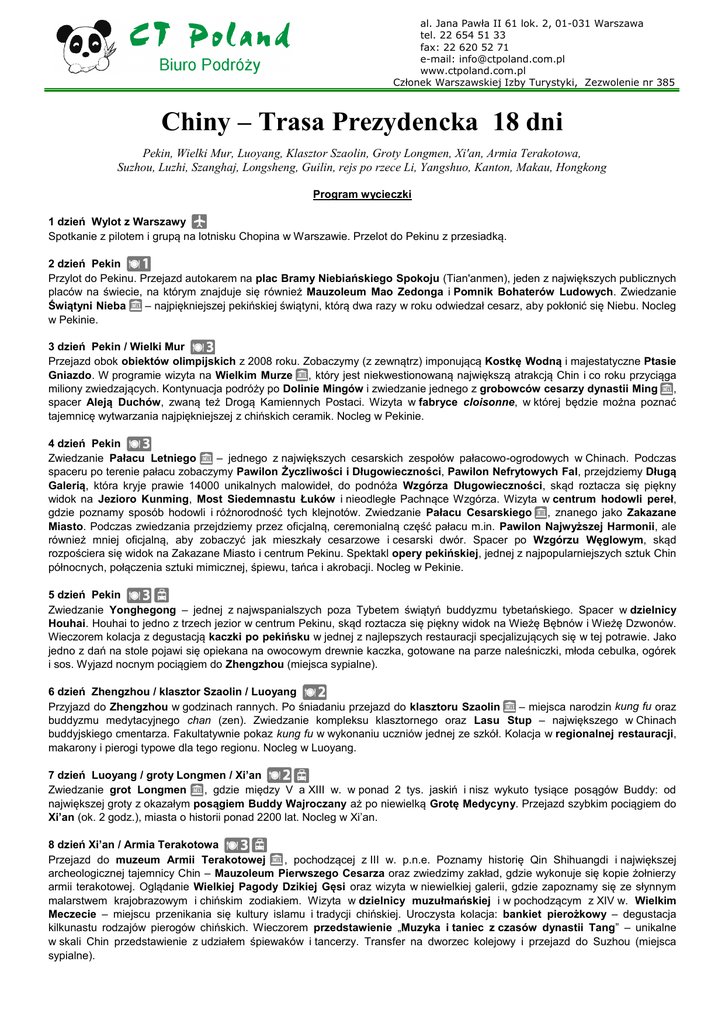 CT Poland
Biuro Podróży

al. Jana Pawła II 61 lok. 2, 01-031 Warszawa
tel. 22 654 51 33
fax: 22 620 52 71
e-mail: info@ctpoland.com.pl
www.ctpoland.com.pl
Członek Warszawskiej Izby Turystyki, Zezwolenie nr 385

Chiny – Trasa Prezydencka 18 dni

Pekin, Wielki Mur, Luoyang, Klasztor Szaolin, Groty Longmen, Xi'an, Armia Terakotowa, Suzhou, Luzhi, Szanghaj, Longsheng, Guilin, rejs po rzece Li, Yangshuo, Kanton, Makau, Hongkong

Program wycieczki

1 dzień Wylot z Warszawy
Spotkanie z pilotem i grupą na lotnisku Chopina w Warszawie. Przelot do Pekinu z przesiadką.

2 dzień Pekin 1
Przylot do Pekinu. Przejazd autokarem na plac Bramy Niebiańskiego Spokoju (Tian'anmen), jeden z największych publicznych placów na świecie, na którym znajduje się również Mauzoleum Mao Zedonga i Pomnik Bohaterów Ludowych. Zwiedzanie Świątyni Nieba – najpiękniejszej pekińskiej świątyni, którą dwa razy w roku odwiedzał cesarz, aby pokłonić się Niebu. Nocleg w Pekinie.

3 dzień Pekin / Wielki Mur 3
Przejazd obok obiektów olimpijskich z 2008 roku. Zobaczymy (z zewnątrz) imponującą Kostkę Wodną i majestatyczne Ptasie Gniazdo. W programie wizyta na Wielkim Murze, który jest niekwestionowaną największą atrakcją Chin i co roku przyciąga miliony zwiedzających. Kontynuacja podróży po Dolinie Mingów i zwiedzanie jednego z grobowców cesarzy dynastii Ming, spacer Aleją Duchów, zwaną też Drogą Kamiennych Postaci. Wizyta w fabryce cloisonne, w której będzie można poznać tajemnicę wytwarzania najpiękniejszej z chińskich ceramik. Nocleg w Pekinie.

4 dzień Pekin 3
Zwiedzanie Pałacu Letniego – jednego z największych cesarskich zespołów pałacowo-ogrodowych w Chinach. Podczas spaceru po terenie pałacu zobaczymy Pawilon Życzliwości i Długowieczności, Pawilon Nefrytowych Fal, przejdziemy Długą Galerią, która kryje prawie 14000 unikalnych malowideł, do podnóża Wzgórza Długowieczności, skąd roztacza się piękny widok na Jezioro Kunming, Most Siedemnastu Łuków i nieodległe Pachnące Wzgórza. Wizyta w centrum hodowli pereł, gdzie poznamy sposób hodowli i różnorodność tych klejnotów. Zwiedzanie Pałacu Cesarskiego, znanego jako Zakazane Miasto. Podczas zwiedzania przejdziemy przez oficjalną, ceremonialną część pałacu m.in. Pawilon Najwyższej Harmonii, ale również mniej oficjalną, aby zobaczyć jak mieszkały cesarzowe i cesarski dwór. Spacer po Wzgórzu Węglowym, skąd rozpościera się widok na Zakazane Miasto i centrum Pekinu. Spektakl opery pekińskiej, jednej z najpopularniejszych sztuk Chin północnych, połączenia sztuki mimicznej, śpiewu, tańca i akrobacji. Nocleg w Pekinie.

5 dzień Pekin 3
Zwiedzanie Yonghegong – jednej z najwspanialszych poza Tybetem świątyń buddyzmu tybetańskiego. Spacer w dzielnicy Houhai. Houhai to jedno z trzech jezior w centrum Pekinu, skąd roztacza się piękny widok na Wieżę Bębnów i Wieżę Dzwonów. Wieczorem kolacja z degustacją kaczki po pekińsku w jednej z najlepszych restauracji specjalizujących się w tej potrawie. Jako jedno z dań na stole pojawi się opiekana na owocowym drewnie kaczka, gotowane na parze naleśniczki, młoda cebulka, ogórek i sos. Wyjazd nocnym pociągiem do Zhengzhou (miejsca sypialne).

6 dzień Zhengzhou / klasztor Szaolin / Luoyang 2
Przyjazd do Zhengzhou w godzinach rannych. Po śniadaniu przejazd do klasztoru Szaolin – miejsca narodzin kung fu oraz buddyzmu medytacyjnego chan (zen). Zwiedzanie kompleksu klasztornego oraz Lasu Stup – największego w Chinach buddyjskiego cmentarza. Fakultatywnie pokaz kung fu w wykonaniu uczniów jednej ze szkół. Kolacja w regionalnej restauracji, makarony i pierogi typowe dla tego regionu. Nocleg w Luoyang.

7 dzień Luoyang / groty Longmen / Xi'an 2
Zwiedzanie grot Longmen, gdzie między V a XIII w. w ponad 2 tys. jaskiń i nisz wykuto tysiące posągów Buddy: od największej groty z okazałym posągiem Buddy Wajroczany aż po niewielką Grotę Medycyny. Przejazd szybkim pociągiem do Xi'an (ok. 2 godz.), miasta o historii ponad 2200 lat. Nocleg w Xi'an.

8 dzień Xi'an / Armia Terakotowa 3
Przejazd do muzeum Armii Terakotowej, pochodzącej z III w. p.n.e. Poznamy historię Qin Shihuangdi i największej archeologicznej tajemnicy Chin – Mauzoleum Pierwszego Cesarza oraz zwiedzimy zakład, gdzie wykonuje się kopie żołnierzy armii terakotowej. Oglądanie Wielkiej Pagody Dzikiej Gęsi oraz wizyta w niewielkiej galerii, gdzie zapoznamy się ze słynnym malarstwem krajobrazowym i chińskim zodiakiem. Wizyta w dzielnicy muzułmańskiej i w pochodzącym z XIV w. Wielkim Meczecie – miejscu przenikania się kultury islamu i tradycji chińskiej. Uroczysta kolacja: bankiet pierożkowy – degustacja kilkunastu rodzajów pierogów chińskich. Wieczorem przedstawienie „Muzyka i taniec z czasów dynastii Tang" – unikalne w skali Chin przedstawienie z udziałem śpiewaków i tancerzy. Transfer na dworzec kolejowy i przejazd do Suzhou (miejsca sypialne).